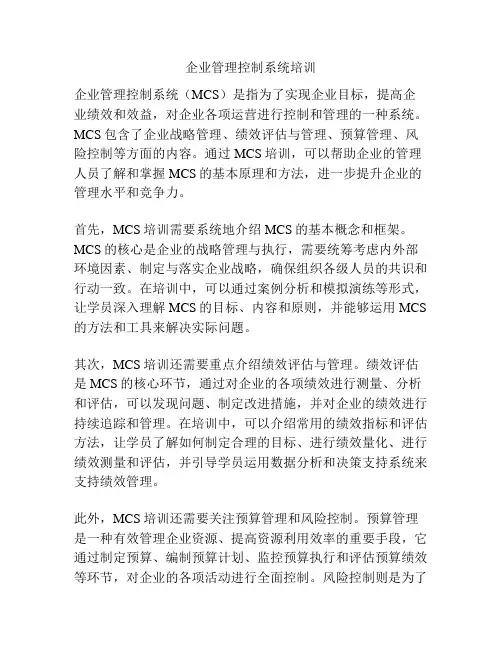 企业管理控制系统培训

企业管理控制系统（MCS）是指为了实现企业目标，提高企业绩效和效益，对企业各项运营进行控制和管理的一种系统。MCS 包含了企业战略管理、绩效评估与管理、预算管理、风险控制等方面的内容。通过 MCS 培训，可以帮助企业的管理人员了解和掌握 MCS 的基本原理和方法，进一步提升企业的管理水平和竞争力。

首先，MCS 培训需要系统地介绍 MCS 的基本概念和框架。MCS 的核心是企业的战略管理与执行，需要统筹考虑内外部环境因素、制定与落实企业战略，确保组织各级人员的共识和行动一致。在培训中，可以通过案例分析和模拟演练等形式，让学员深入理解 MCS 的目标、内容和原则，并能够运用 MCS 的方法和工具来解决实际问题。

其次，MCS 培训还需要重点介绍绩效评估与管理。绩效评估是 MCS 的核心环节，通过对企业的各项绩效进行测量、分析和评估，可以发现问题、制定改进措施，并对企业的绩效进行持续追踪和管理。在培训中，可以介绍常用的绩效指标和评估方法，让学员了解如何制定合理的目标、进行绩效量化、进行绩效测量和评估，并引导学员运用数据分析和决策支持系统来支持绩效管理。

此外，MCS 培训还需要关注预算管理和风险控制。预算管理是一种有效管理企业资源、提高资源利用效率的重要手段，它通过制定预算、编制预算计划、监控预算执行和评估预算绩效等环节，对企业的各项活动进行全面控制。风险控制则是为了